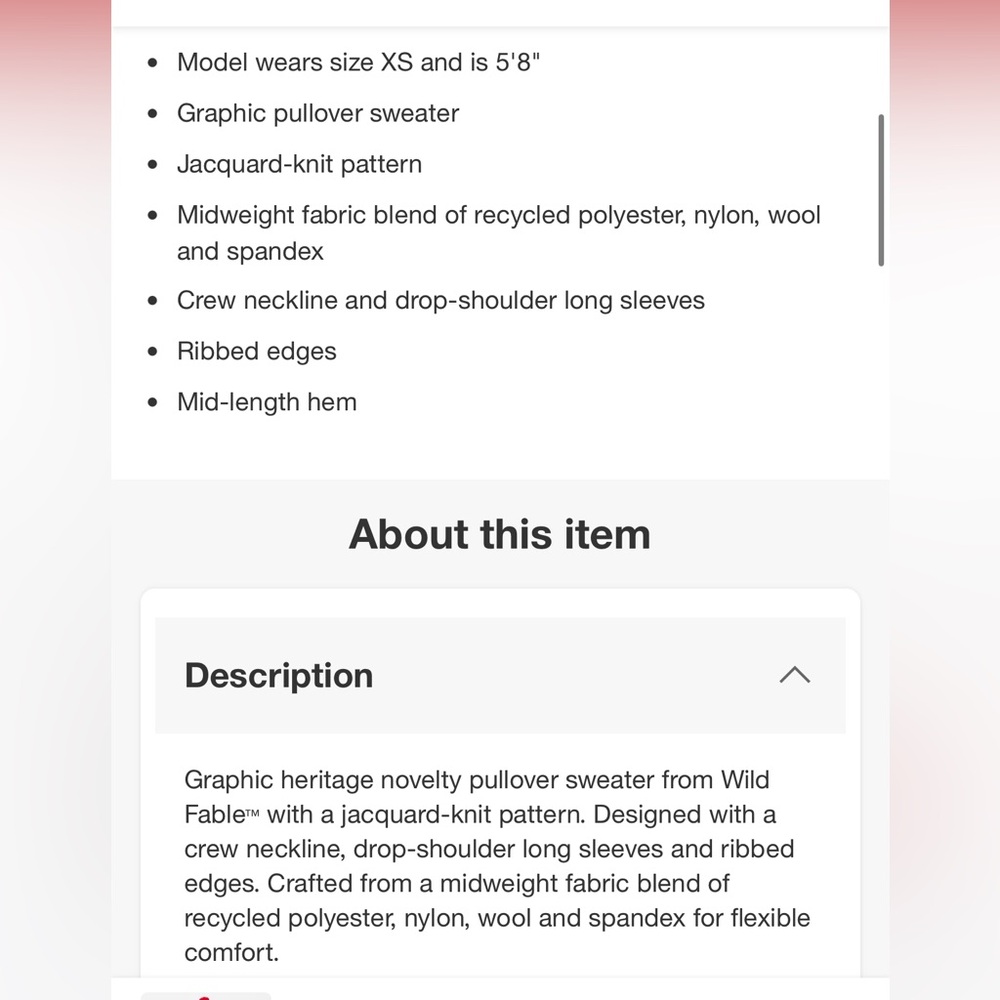 - Model wears size XS and is 5'8"
- Graphic pullover sweater
- Jacquard-knit pattern
- Midweight fabric blend of recycled polyester, nylon, wool and spandex
- Crew neckline and drop-shoulder long sleeves
- Ribbed edges
- Mid-length hem

About this item

Description

Graphic heritage novelty pullover sweater from Wild Fable™ with a jacquard-knit pattern. Designed with a crew neckline, drop-shoulder long sleeves and ribbed edges. Crafted from a midweight fabric blend of recycled polyester, nylon, wool and spandex for flexible comfort.